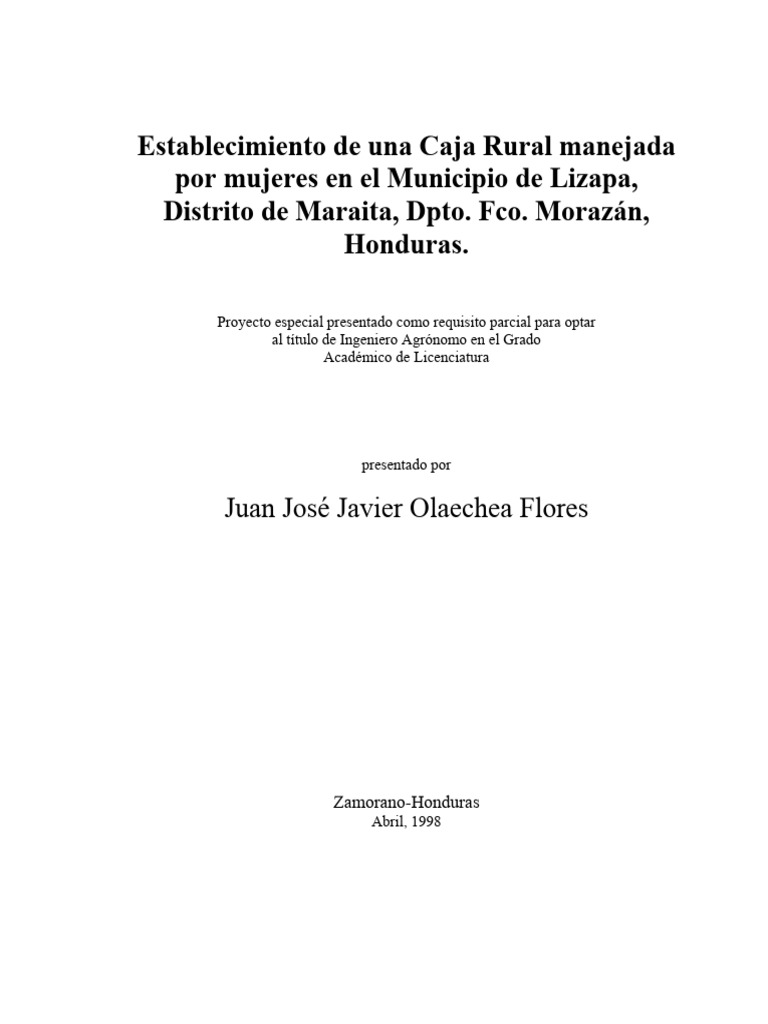 Establecimiento de una Caja Rural manejada por mujeres en el Municipio de Lizapa, Distrito de Maraita, Dpto. Fco. Morazán, Honduras.

Proyecto especial presentado como requisito parcial para optar al título de Ingeniero Agrónomo en el Grado Académico de Licenciatura

presentado por

Juan José Javier Olaechea Flores

Zamorano-Honduras
Abril, 1998